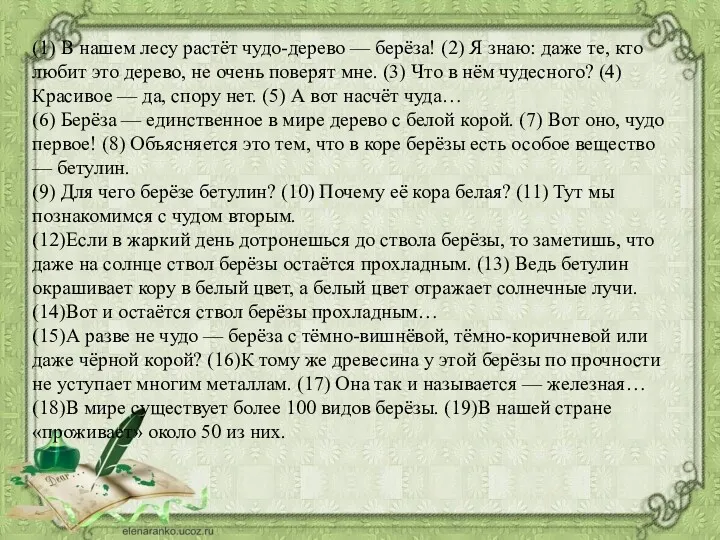 (1) В нашем лесу растёт чудо-дерево — берёза! (2) Я знаю: даже те, кто любит это дерево, не очень поверят мне. (3) Что в нём чудесного? (4) Красивое — да, спору нет. (5) А вот насчёт чуда…
(6) Берёза — единственное в мире дерево с белой корой. (7) Вот оно, чудо первое! (8) Объясняется это тем, что в коре берёзы есть особое вещество — бетулин.
(9) Для чего берёзе бетулин? (10) Почему её кора белая? (11) Тут мы познакомимся с чудом вторым.
(12)Если в жаркий день дотронешься до ствола берёзы, то заметишь, что даже на солнце ствол берёзы остаётся прохладным. (13) Ведь бетулин окрашивает кору в белый цвет, а белый цвет отражает солнечные лучи. (14)Вот и остаётся ствол берёзы прохладным…
(15)А разве не чудо — берёза с тёмно-вишнёвой, тёмно-коричневой или даже чёрной корой? (16)К тому же древесина у этой берёзы по прочности не уступает многим металлам. (17) Она так и называется — железная…
(18)В мире существует более 100 видов берёзы. (19)В нашей стране «проживает» около 50 из них.

Dear

elenaranko.ucoz.ru